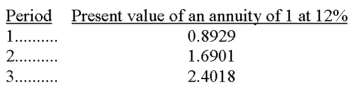 | Period | Present value of an annuity of 1 at 12% |
|---|---|
| 1.......... | 0.8929 |
| 2.......... | 1.6901 |
| 3.......... | 2.4018 |